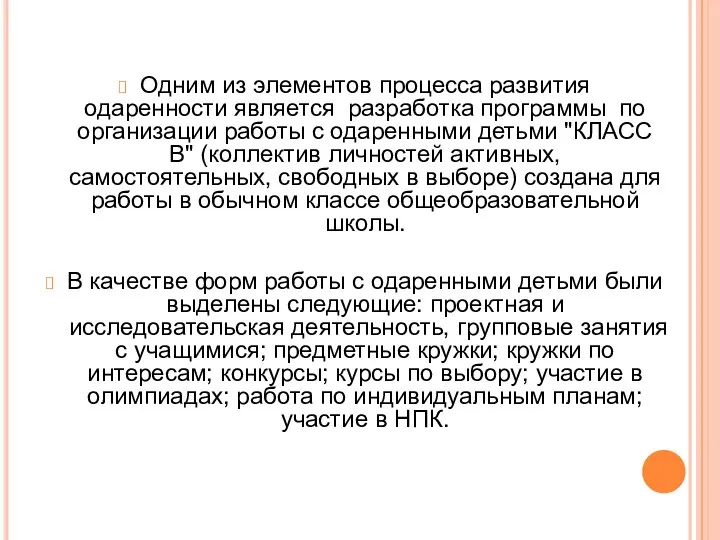 Одним из элементов процесса развития одаренности является разработка программы по организации работы с одаренными детьми "КЛАСС В" (коллектив личностей активных, самостоятельных, свободных в выборе) создана для работы в обычном классе общеобразовательной школы.

В качестве форм работы с одаренными детьми были выделены следующие: проектная и исследовательская деятельность, групповые занятия с учащимися; предметные кружки; кружки по интересам; конкурсы; курсы по выбору; участие в олимпиадах; работа по индивидуальным планам; участие в НПК.